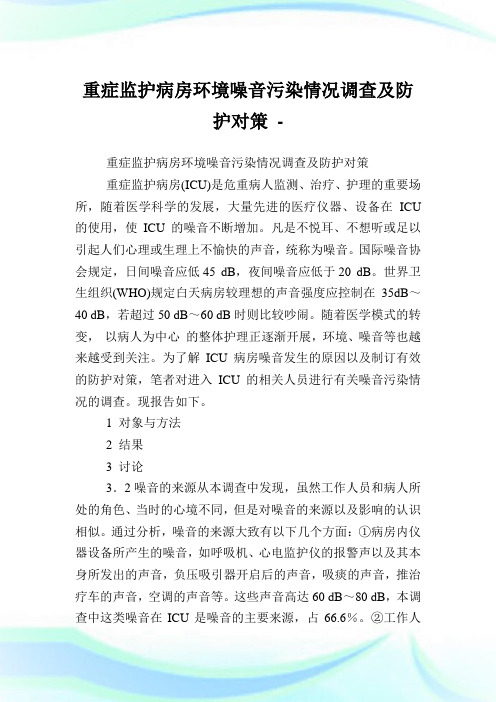 重症监护病房环境噪音污染情况调查及防护对策 -

重症监护病房环境噪音污染情况调查及防护对策

重症监护病房(ICU)是危重病人监测、治疗、护理的重要场所，随着医学科学的发展，大量先进的医疗仪器、设备在 ICU 的使用，使 ICU 的噪音不断增加。凡是不悦耳、不想听或足以引起人们心理或生理上不愉快的声音，统称为噪音。国际噪音协会规定，日间噪音应低 45 dB，夜间噪音应低于 20 dB。世界卫生组织(WHO)规定白天病房较理想的声音强度应控制在 35dB～40 dB，若超过 50 dB～60 dB 时则比较吵闹。随着医学模式的转变， 以病人为中心 的整体护理正逐渐开展，环境、噪音等也越来越受到关注。为了解 ICU 病房噪音发生的原因以及制订有效的防护对策，笔者对进入 ICU 的相关人员进行有关噪音污染情况的调查。现报告如下。

1 对象与方法

2 结果

3 讨论

3．2 噪音的来源从本调查中发现，虽然工作人员和病人所处的角色、当时的心境不同，但是对噪音的来源以及影响的认识相似。通过分析，噪音的来源大致有以下几个方面：①病房内仪器设备所产生的噪音，如呼吸机、心电监护仪的报警声以及其本身所发出的声音，负压吸引器开启后的声音，吸痰的声音，推治疗车的声音，空调的声音等。这些声音高达 60 dB～80 dB，本调查中这类噪音在 ICU 是噪音的主要来源，占 66.6%。②工作人